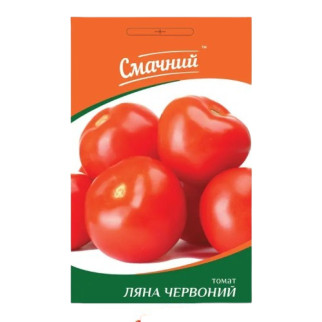 Смачний™

томат
ЛЯНА ЧЕРВОНИЙ